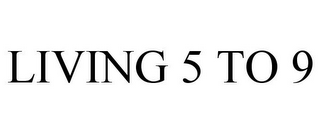 LIVING 5 TO 9